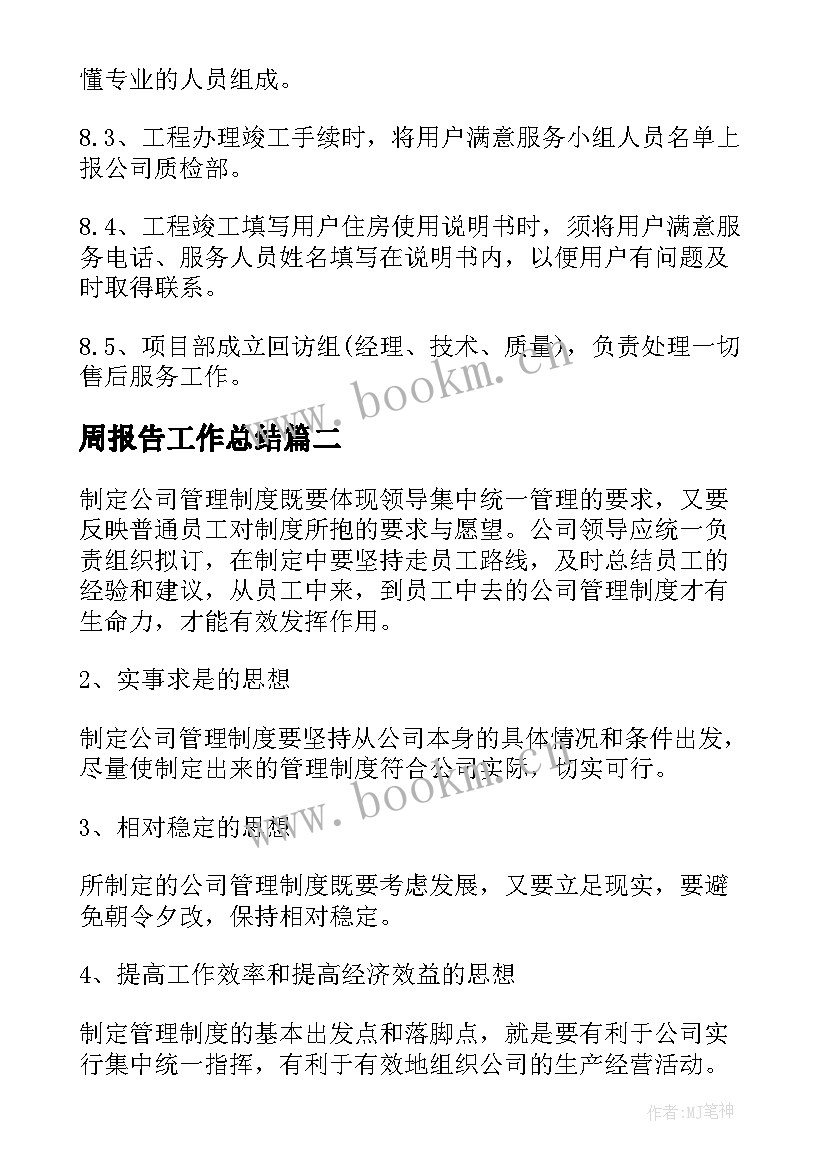 懂专业的人员组成。

8.3、工程办理竣工手续时，将用户满意服务小组人员名单上报公司质检部。

8.4、工程竣工填写用户住房使用说明书时，须将用户满意服务电话、服务人员姓名填写在说明书内，以便用户有问题及时取得联系。

8.5、项目部成立回访组(经理、技术、质量)，负责处理一切售后服务工作。

www.bookm.cn

周报告工作总结篇二

制定公司管理制度既要体现领导集中统一管理的要求，又要反映普通员工对制度所抱的要求与愿望。公司领导应统一负责组织拟订，在制定中要坚持走员工路线，及时总结员工的经验和建议，从员工中来，到员工中去的公司管理制度才有生命力，才能有效发挥作用。

2、实事求是的思想

制定公司管理制度要坚持从公司本身的具体情况和条件出发，尽量使制定出来的管理制度符合公司实际，切实可行。

www.bookm.cn

3、相对稳定的思想

所制定的公司管理制度既要考虑发展，又要立足现实，要避免朝令夕改，保持相对稳定。

4、提高工作效率和提高经济效益的思想

制定管理制度的基本出发点和落脚点，就是要有利于公司实行集中统一指挥，有利于有效地组织公司的生产经营活动。

作者:MJ笔神